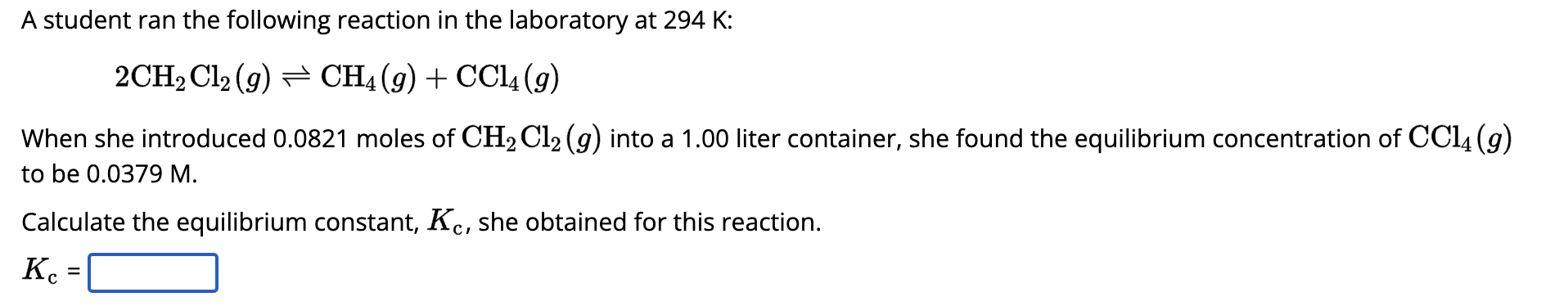 A student ran the following reaction in the laboratory at 294 K:

$2CH_2Cl_2(g) \rightleftharpoons CH_4(g) + CCl_4(g)$

When she introduced 0.0821 moles of $CH_2Cl_2(g)$ into a 1.00 liter container, she found the equilibrium concentration of $CCl_4(g)$ to be 0.0379 M.

Calculate the equilibrium constant, $K_c$, she obtained for this reaction.

$K_c$ =